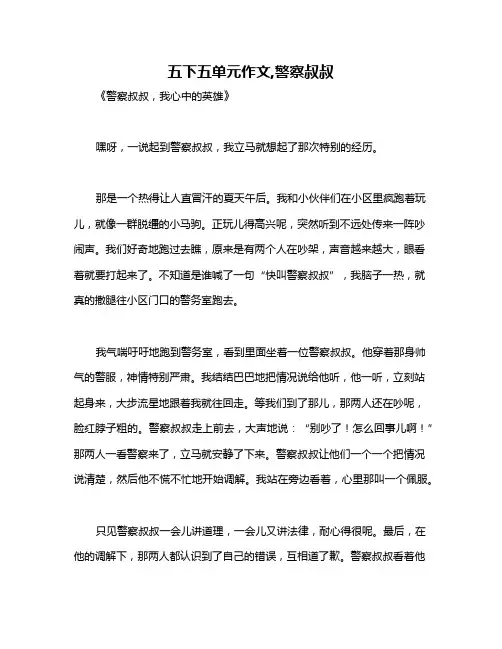 五下五单元作文,警察叔叔

《警察叔叔，我心中的英雄》

嘿呀，一说起到警察叔叔，我立马就想起了那次特别的经历。

那是一个热得让人直冒汗的夏天午后。我和小伙伴们在小区里疯跑着玩儿，就像一群脱缰的小马驹。正玩儿得高兴呢，突然听到不远处传来一阵吵闹声。我们好奇地跑过去瞧，原来是有两个人在吵架，声音越来越大，眼看着就要打起来了。不知道是谁喊了一句“快叫警察叔叔”，我脑子一热，就真的撒腿往小区门口的警务室跑去。

我气喘吁吁地跑到警务室，看到里面坐着一位警察叔叔。他穿着那身帅气的警服，神情特别严肃。我结结巴巴地把情况说给他听，他一听，立刻站起身来，大步流星地跟着我就往回走。等我们到了那儿，那两人还在吵呢，脸红脖子粗的。警察叔叔走上前去，大声地说：“别吵了！怎么回事儿啊！”那两人一看警察来了，立马就安静了下来。警察叔叔让他们一个一个把情况说清楚，然后他不慌不忙地开始调解。我站在旁边看着，心里那叫一个佩服。

只见警察叔叔一会儿讲道理，一会儿又讲法律，耐心得很呢。最后，在他的调解下，那两人都认识到了自己的错误，互相道了歉。警察叔叔看着他